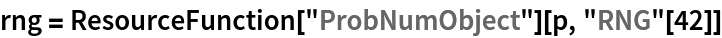 rng = ResourceFunction["ProbNumObject"][p, "RNG"[42]]